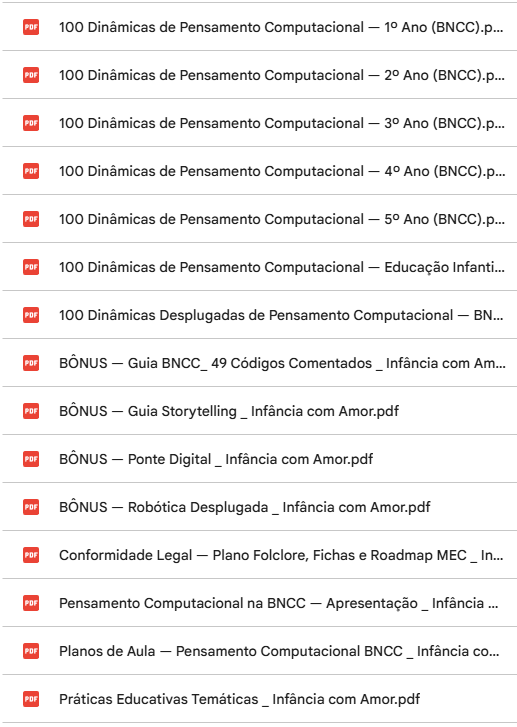 PDF 100 Dinâmicas de Pensamento Computacional — 1º Ano (BNCC).p...

PDF 100 Dinâmicas de Pensamento Computacional — 2º Ano (BNCC).p...

PDF 100 Dinâmicas de Pensamento Computacional — 3º Ano (BNCC).p...

PDF 100 Dinâmicas de Pensamento Computacional — 4º Ano (BNCC).p...

PDF 100 Dinâmicas de Pensamento Computacional — 5º Ano (BNCC).p...

PDF 100 Dinâmicas de Pensamento Computacional — Educação Infanti...

PDF 100 Dinâmicas Desplugadas de Pensamento Computacional — BN...

PDF BÔNUS — Guia BNCC_ 49 Códigos Comentados _ Infância com Am...

PDF BÔNUS — Guia Storytelling _ Infância com Amor.pdf

PDF BÔNUS — Ponte Digital _ Infância com Amor.pdf

PDF BÔNUS — Robótica Desplugada _ Infância com Amor.pdf

PDF Conformidade Legal — Plano Folclore, Fichas e Roadmap MEC _ In...

PDF Pensamento Computacional na BNCC — Apresentação _ Infância ...

PDF Planos de Aula — Pensamento Computacional BNCC _ Infância co...

PDF Práticas Educativas Temáticas _ Infância com Amor.pdf